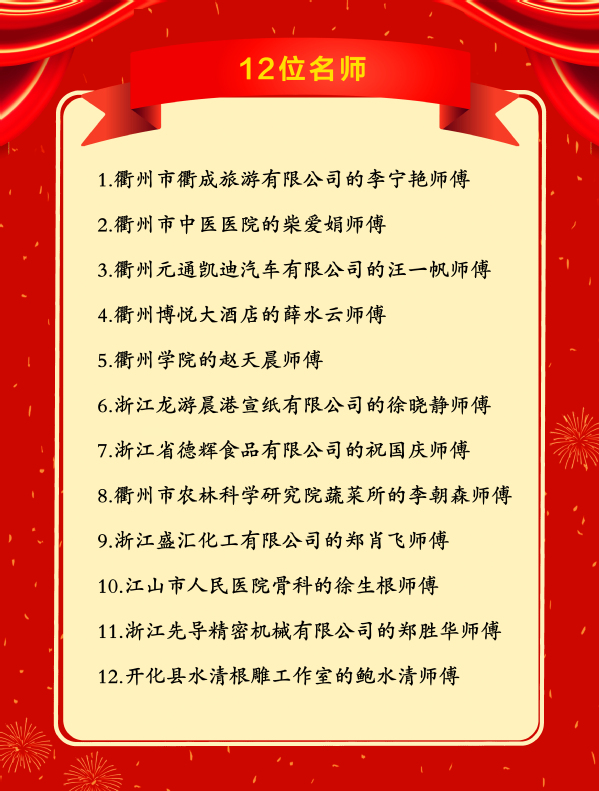 12位名师

1.衢州市衢成旅游有限公司的李宁艳师傅

2.衢州市中医医院的柴爱娟师傅

3.衢州元通凯迪汽车有限公司的汪一帆师傅

4.衢州博悦大酒店的薛水云师傅

5.衢州学院的赵天晨师傅

6.浙江龙游晨港宣纸有限公司的徐晓静师傅

7.浙江省德辉食品有限公司的祝国庆师傅

8.衢州市农林科学研究院蔬菜所的李朝森师傅

9.浙江盛汇化工有限公司的郑肖飞师傅

10.江山市人民医院骨科的徐生根师傅

11.浙江先导精密机械有限公司的郑胜华师傅

12.开化县水清根雕工作室的鲍水清师傅